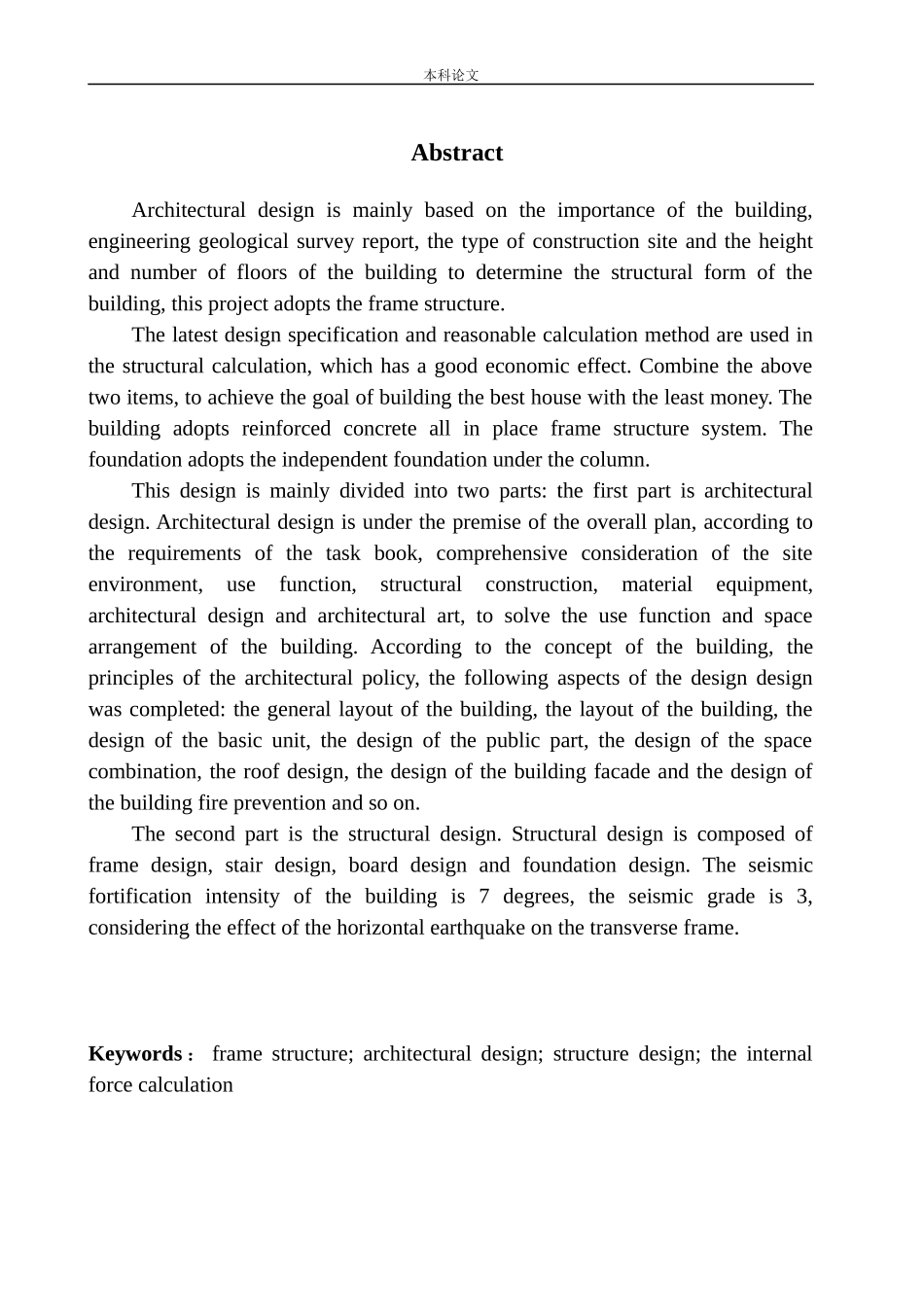 本科论文

Abstract

Architectural design is mainly based on the importance of the building, engineering geological survey report, the type of construction site and the height and number of floors of the building to determine the structural form of the building, this project adopts the frame structure.

The latest design specification and reasonable calculation method are used in the structural calculation, which has a good economic effect. Combine the above two items, to achieve the goal of building the best house with the least money. The building adopts reinforced concrete all in place frame structure system. The foundation adopts the independent foundation under the column.

This design is mainly divided into two parts: the first part is architectural design. Architectural design is under the premise of the overall plan, according to the requirements of the task book, comprehensive consideration of the site environment, use function, structural construction, material equipment, architectural design and architectural art, to solve the use function and space arrangement of the building. According to the concept of the building, the principles of the architectural policy, the following aspects of the design design was completed: the general layout of the building, the layout of the building, the design of the basic unit, the design of the public part, the design of the space combination, the roof design, the design of the building facade and the design of the building fire prevention and so on.

The second part is the structural design. Structural design is composed of frame design, stair design, board design and foundation design. The seismic fortification intensity of the building is 7 degrees, the seismic grade is 3, considering the effect of the horizontal earthquake on the transverse frame.

Keywords： frame structure; architectural design; structure design; the internal force calculation